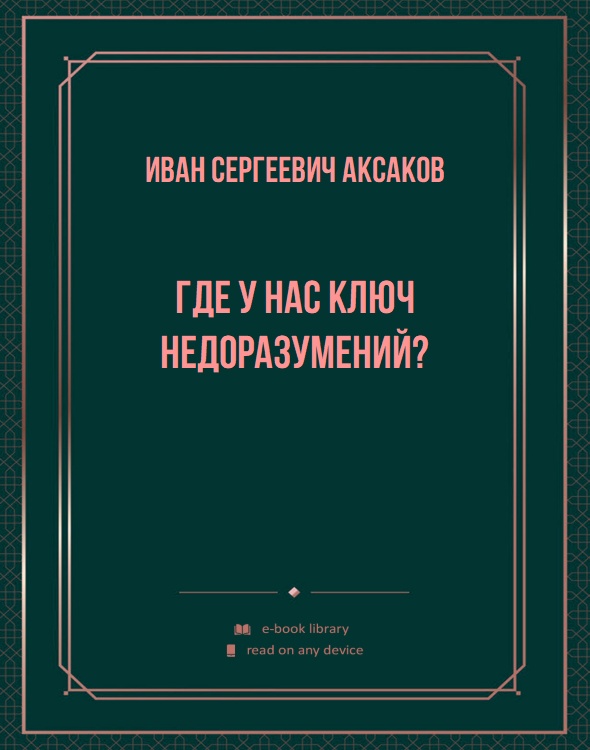 ИВАН СЕРГЕЕВИЧ АКСАКОВ

ГДЕ У НАС КЛЮЧ НЕДОРАЗУМЕНИЙ?

e-book library
read on any device